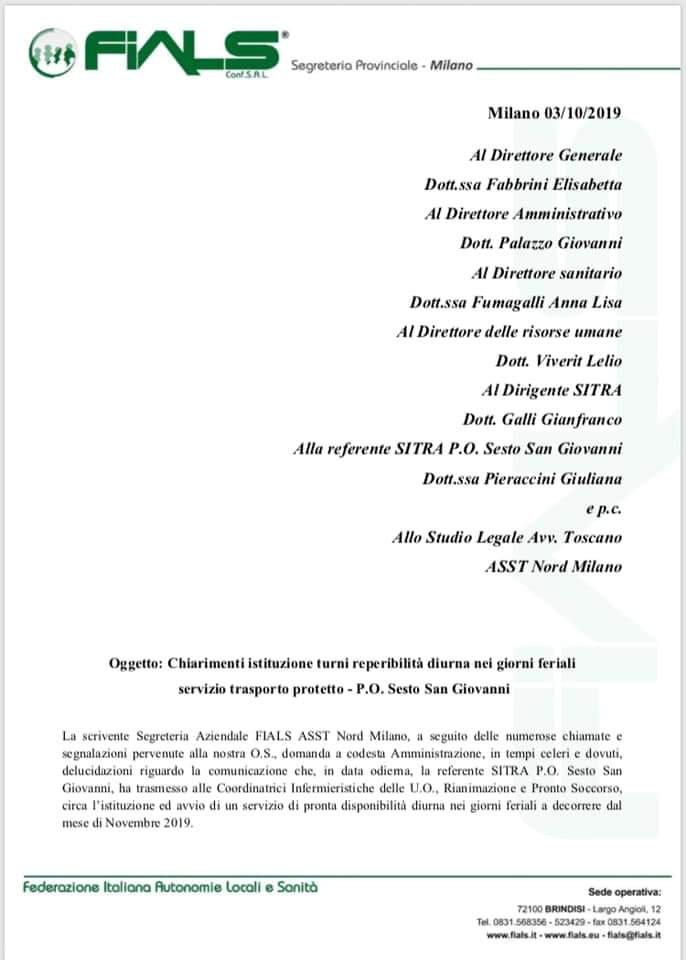 FIALS®
Conf.S.A.L.
Segreteria Provinciale - Milano

Milano 03/10/2019

Al Direttore Generale
Dott.ssa Fabbrini Elisabetta
Al Direttore Amministrativo
Dott. Palazzo Giovanni
Al Direttore sanitario
Dott.ssa Fumagalli Anna Lisa
Al Direttore delle risorse umane
Dott. Viverit Lelio
Al Dirigente SITRA
Dott. Galli Gianfranco
Alla referente SITRA P.O. Sesto San Giovanni
Dott.ssa Pieraccini Giuliana
e p.c.
Allo Studio Legale Avv. Toscano
ASST Nord Milano

Oggetto: Chiarimenti istituzione turni reperibilità diurna nei giorni feriali servizio trasporto protetto - P.O. Sesto San Giovanni

La scrivente Segreteria Aziendale FIALS ASST Nord Milano, a seguito delle numerose chiamate e segnalazioni pervenute alla nostra O.S., domanda a codesta Amministrazione, in tempi celeri e dovuti, delucidazioni riguardo la comunicazione che, in data odierna, la referente SITRA P.O. Sesto San Giovanni, ha trasmesso alle Coordinatrici Infermieristiche delle U.O., Rianimazione e Pronto Soccorso, circa l'istituzione ed avvio di un servizio di pronta disponibilità diurna nei giorni feriali a decorrere dal mese di Novembre 2019.

Federazione Italiana Autonomie Locali e Sanità

Sede operativa:
72100 BRINDISI - Largo Angioli, 12
Tel. 0831.568356 - 523429 - fax 0831.564124
www.fials.it - www.fials.eu - fials@fials.it